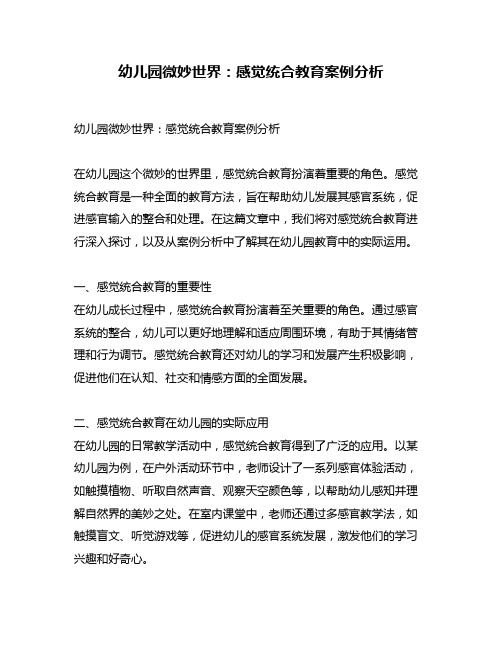 幼儿园微妙世界：感觉统合教育案例分析

幼儿园微妙世界：感觉统合教育案例分析

在幼儿园这个微妙的世界里，感觉统合教育扮演着重要的角色。感觉统合教育是一种全面的教育方法，旨在帮助幼儿发展其感官系统，促进感官输入的整合和处理。在这篇文章中，我们将对感觉统合教育进行深入探讨，以及从案例分析中了解其在幼儿园教育中的实际运用。

一、感觉统合教育的重要性
在幼儿成长过程中，感觉统合教育扮演着至关重要的角色。通过感官系统的整合，幼儿可以更好地理解和适应周围环境，有助于其情绪管理和行为调节。感觉统合教育还对幼儿的学习和发展产生积极影响，促进他们在认知、社交和情感方面的全面发展。

二、感觉统合教育在幼儿园的实际应用
在幼儿园的日常教学活动中，感觉统合教育得到了广泛的应用。以某幼儿园为例，在户外活动环节中，老师设计了一系列感官体验活动，如触摸植物、听取自然声音、观察天空颜色等，以帮助幼儿感知并理解自然界的美妙之处。在室内课堂中，老师还通过多感官教学法，如触摸盲文、听觉游戏等，促进幼儿的感官系统发展，激发他们的学习兴趣和好奇心。